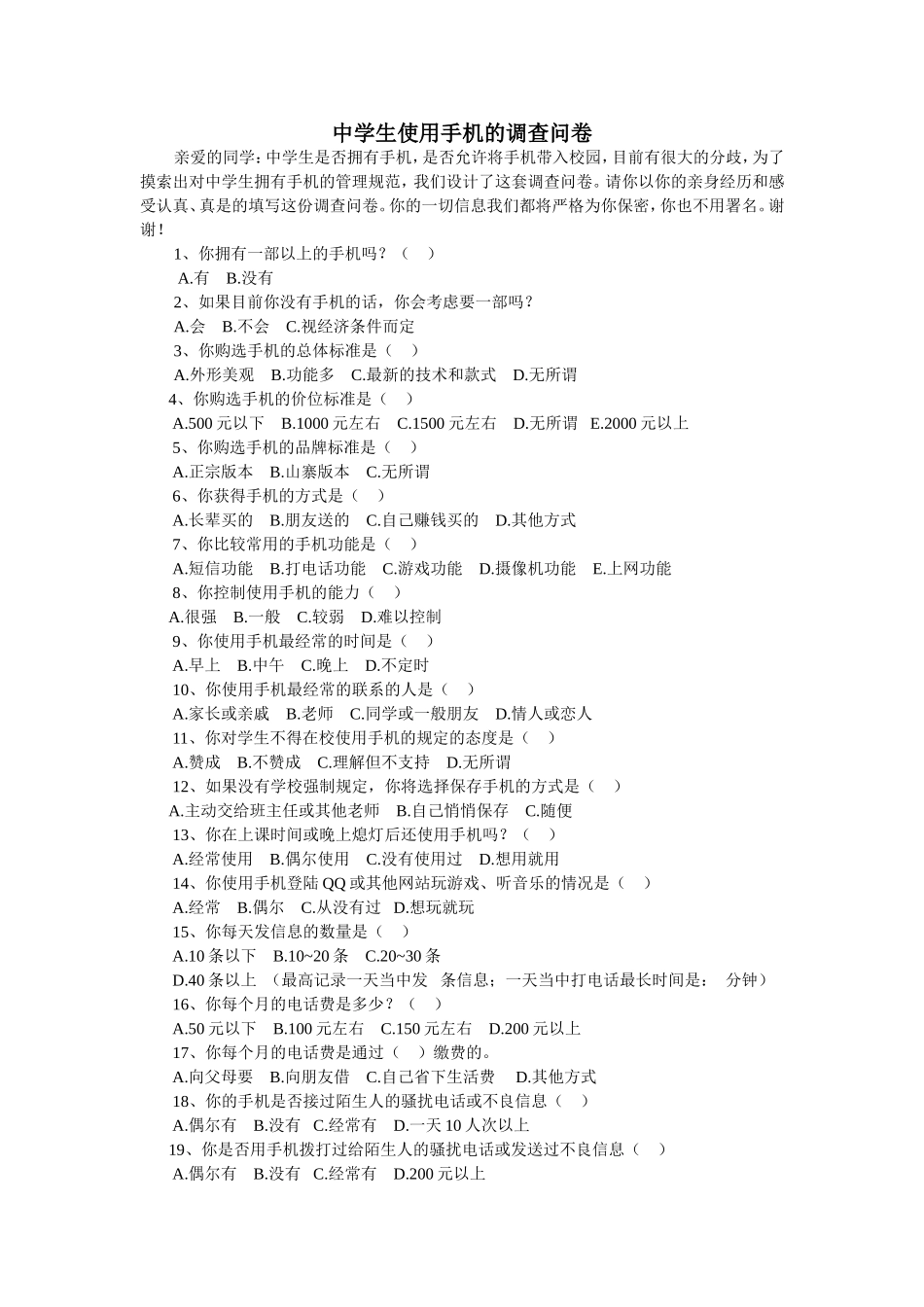 中学生使用手机的调查问卷

亲爱的同学：中学生是否拥有手机，是否允许将手机带入校园，目前有很大的分歧，为了摸索出对中学生拥有手机的管理规范，我们设计了这套调查问卷。请你以你的亲身经历和感受认真、真是的填写这份调查问卷。你的一切信息我们都将严格为你保密，你也不用署名。谢谢！

1、你拥有一部以上的手机吗？（ ）
A.有 B.没有
2、如果目前你没有手机的话，你会考虑要一部吗？
A.会 B.不会 C.视经济条件而定
3、你购选手机的总体标准是（ ）
A.外形美观 B.功能多 C.最新的技术和款式 D.无所谓
4、你购选手机的价位标准是（ ）
A.500 元以下 B.1000 元左右 C.1500 元左右 D.无所谓 E.2000 元以上
5、你购选手机的品牌标准是（ ）
A.正宗版本 B.山寨版本 C.无所谓
6、你获得手机的方式是（ ）
A.长辈买的 B.朋友送的 C.自己赚钱买的 D.其他方式
7、你比较常用的手机功能是（ ）
A.短信功能 B.打电话功能 C.游戏功能 D.摄像机功能 E.上网功能
8、你控制使用手机的能力（ ）
A.很强 B.一般 C.较弱 D.难以控制
9、你使用手机最经常的时间是（ ）
A.早上 B.中午 C.晚上 D.不定时
10、你使用手机最经常的联系的人是（ ）
A.家长或亲戚 B.老师 C.同学或一般朋友 D.情人或恋人
11、你对学生不得在校使用手机的规定的态度是（ ）
A.赞成 B.不赞成 C.理解但不支持 D.无所谓
12、如果没有学校强制规定，你将选择保存手机的方式是（ ）
A.主动交给班主任或其他老师 B.自己悄悄保存 C.随便
13、你在上课时间或晚上熄灯后还使用手机吗？（ ）
A.经常使用 B.偶尔使用 C.没有使用过 D.想用就用
14、你使用手机登陆 QQ 或其他网站玩游戏、听音乐的情况是（ ）
A.经常 B.偶尔 C.从没有过 D.想玩就玩
15、你每天发信息的数量是（ ）
A.10 条以下 B.10~20 条 C.20~30 条
D.40 条以上 （最高记录一天当中发 条信息；一天当中打电话最长时间是： 分钟）
16、你每个月的电话费是多少？（ ）
A.50 元以下 B.100 元左右 C.150 元左右 D.200 元以上
17、你每个月的电话费是通过（ ）缴费的。
A.向父母要 B.向朋友借 C.自己省下生活费 D.其他方式
18、你的手机是否接过陌生人的骚扰电话或不良信息（ ）
A.偶尔有 B.没有 C.经常有 D.一天 10 人次以上
19、你是否用手机拨打过给陌生人的骚扰电话或发送过不良信息（ ）
A.偶尔有 B.没有 C.经常有 D.200 元以上